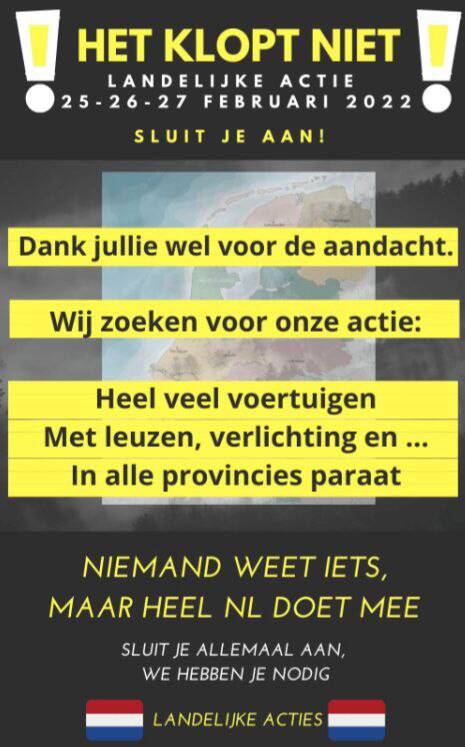 HET KLOPT NIET
LANDELIJKE ACTIE
25-26-27 FEBRUARI 2022

SLUIT JE AAN!

Dank jullie wel voor de aandacht.

Wij zoeken voor onze actie:

Heel veel voertuigen
Met leuzen, verlichting en ...
In alle provincies paraat

NIEMAND WEET IETS,
MAAR HEEL NL DOET MEE

SLUIT JE ALLEMAAL AAN,
WE HEBBEN JE NODIG

LANDELIJKE ACTIES